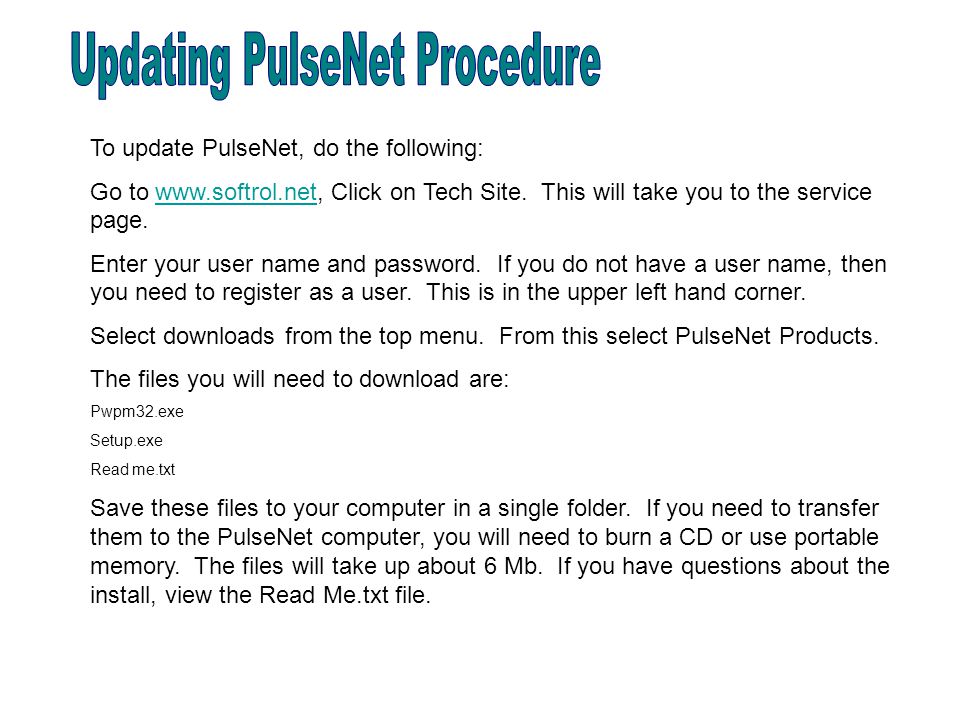 Updating PulseNet Procedure

To update PulseNet, do the following:

Go to www.softrol.net, Click on Tech Site. This will take you to the service page.

Enter your user name and password. If you do not have a user name, then you need to register as a user. This is in the upper left hand corner.

Select downloads from the top menu. From this select PulseNet Products.

The files you will need to download are:

Pwpm32.exe

Setup.exe

Read me.txt

Save these files to your computer in a single folder. If you need to transfer them to the PulseNet computer, you will need to burn a CD or use portable memory. The files will take up about 6 Mb. If you have questions about the install, view the Read Me.txt file.